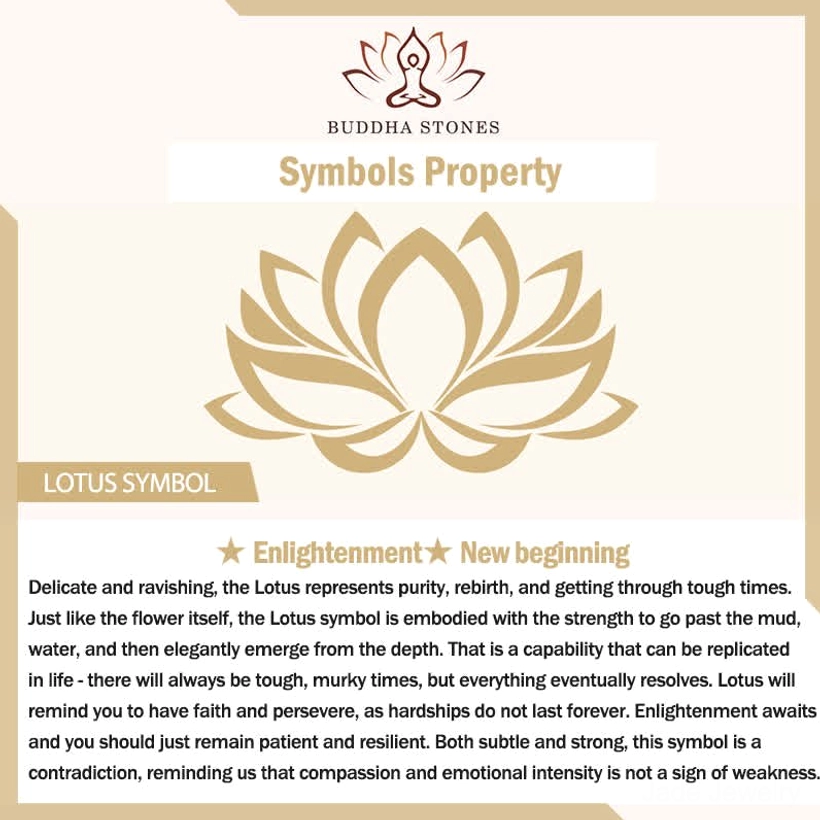 BUDDHA STONES

Symbols Property

LOTUS SYMBOL

★ Enlightenment★ New beginning

Delicate and ravishing, the Lotus represents purity, rebirth, and getting through tough times. Just like the flower itself, the Lotus symbol is embodied with the strength to go past the mud, water, and then elegantly emerge from the depth. That is a capability that can be replicated in life - there will always be tough, murky times, but everything eventually resolves. Lotus will remind you to have faith and persevere, as hardships do not last forever. Enlightenment awaits and you should just remain patient and resilient. Both subtle and strong, this symbol is a contradiction, reminding us that compassion and emotional intensity is not a sign of weakness.